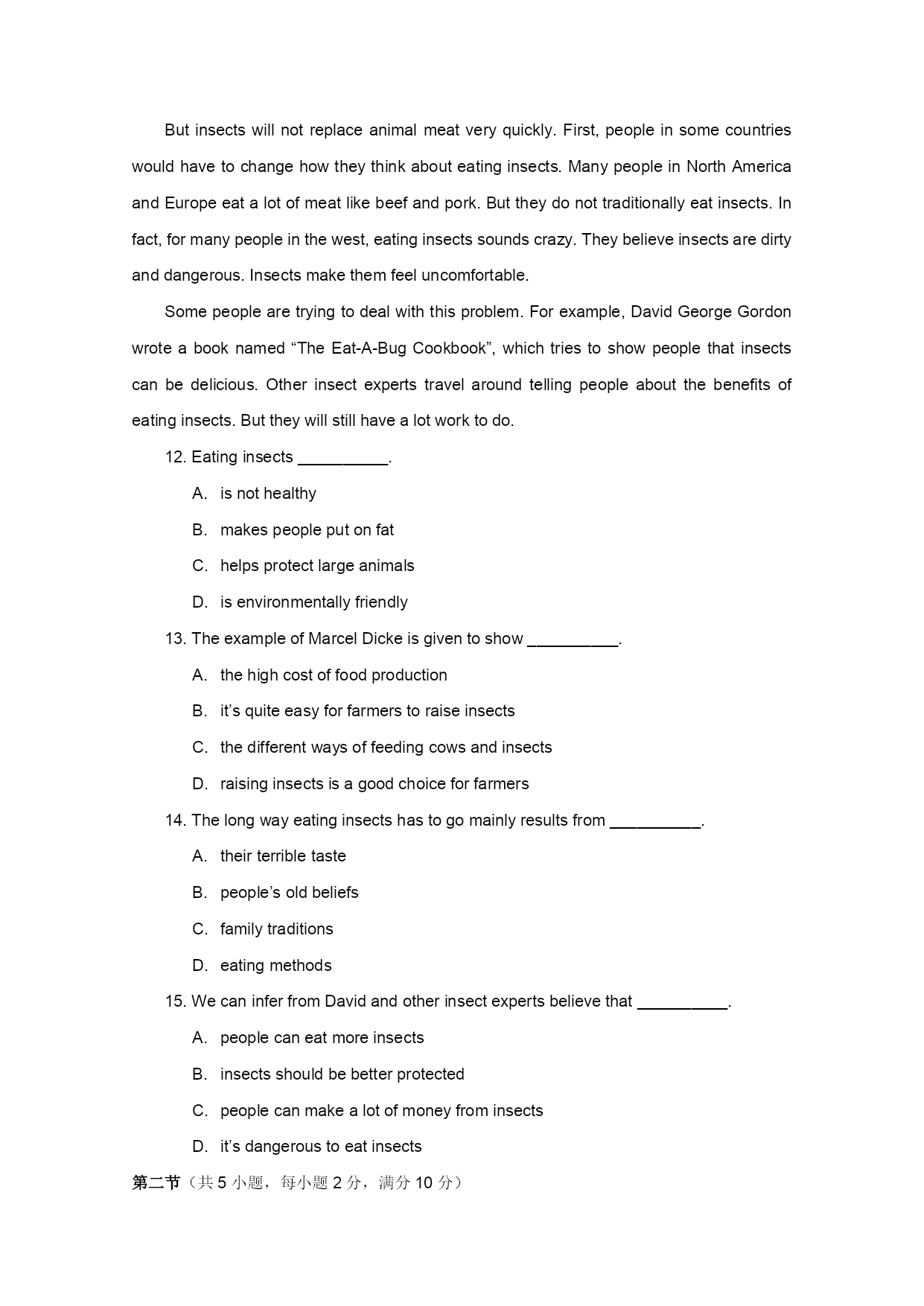 But insects will not replace animal meat very quickly. First, people in some countries would have to change how they think about eating insects. Many people in North America and Europe eat a lot of meat like beef and pork. But they do not traditionally eat insects. In fact, for many people in the west, eating insects sounds crazy. They believe insects are dirty and dangerous. Insects make them feel uncomfortable.

Some people are trying to deal with this problem. For example, David George Gordon wrote a book named “The Eat-A-Bug Cookbook”, which tries to show people that insects can be delicious. Other insect experts travel around telling people about the benefits of eating insects. But they will still have a lot work to do.

12. Eating insects __________.

A. is not healthy

B. makes people put on fat

C. helps protect large animals

D. is environmentally friendly

13. The example of Marcel Dicke is given to show __________.

A. the high cost of food production

B. it’s quite easy for farmers to raise insects

C. the different ways of feeding cows and insects

D. raising insects is a good choice for farmers

14. The long way eating insects has to go mainly results from __________.

A. their terrible taste

B. people’s old beliefs

C. family traditions

D. eating methods

15. We can infer from David and other insect experts believe that __________.

A. people can eat more insects

B. insects should be better protected

C. people can make a lot of money from insects

D. it’s dangerous to eat insects

第二节（共 5 小题，每小题 2 分，满分 10 分）